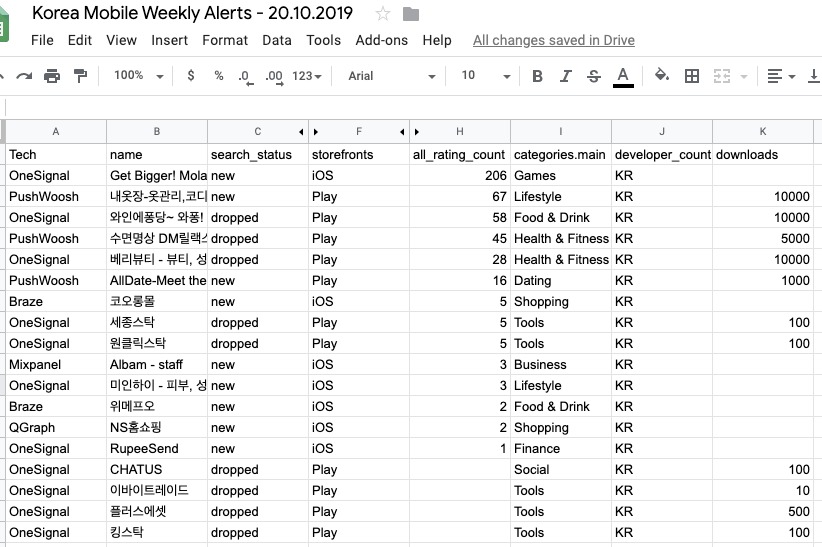 Korea Mobile Weekly Alerts - 20.10.2019

File Edit View Insert Format Data Tools Add-ons Help All changes saved in Drive

100% $ % .0 .00 123 Arial 10 B I S A

| A | B | C | F | H | I | J | K |
|---|---|---|---|---|---|---|---|
| Tech | name | search_status | storefronts | all_rating_count | categories.main | developer_count | downloads |
| OneSignal | Get Bigger! Mola | new | iOS | 206 | Games | KR | |
| PushWoosh | 내옷장-옷관리,코디 | new | Play | 67 | Lifestyle | KR | 10000 |
| OneSignal | 와인에퐁당~ 와퐁! | dropped | Play | 58 | Food & Drink | KR | 10000 |
| PushWoosh | 수면명상 DM릴랙스 | dropped | Play | 45 | Health & Fitness | KR | 5000 |
| OneSignal | 베리뷰티 - 뷰티, 성 | dropped | Play | 28 | Health & Fitness | KR | 10000 |
| PushWoosh | AllDate-Meet the | new | Play | 16 | Dating | KR | 1000 |
| Braze | 코오롱몰 | new | iOS | 5 | Shopping | KR | |
| OneSignal | 세종스탁 | dropped | Play | 5 | Tools | KR | 100 |
| OneSignal | 원클릭스탁 | dropped | Play | 5 | Tools | KR | 100 |
| Mixpanel | Albam - staff | new | iOS | 3 | Business | KR | |
| OneSignal | 미인하이 - 피부, 성 | new | iOS | 3 | Lifestyle | KR | |
| Braze | 위메프오 | new | iOS | 2 | Food & Drink | KR | |
| QGraph | NS홈쇼핑 | new | iOS | 2 | Shopping | KR | |
| OneSignal | RupeeSend | new | iOS | 1 | Finance | KR | |
| OneSignal | CHATUS | dropped | Play | | Social | KR | 100 |
| OneSignal | 이바이트레이드 | dropped | Play | | Tools | KR | 10 |
| OneSignal | 플러스에셋 | dropped | Play | | Tools | KR | 500 |
| OneSignal | 킹스탁 | dropped | Play | | Tools | KR | 100 |